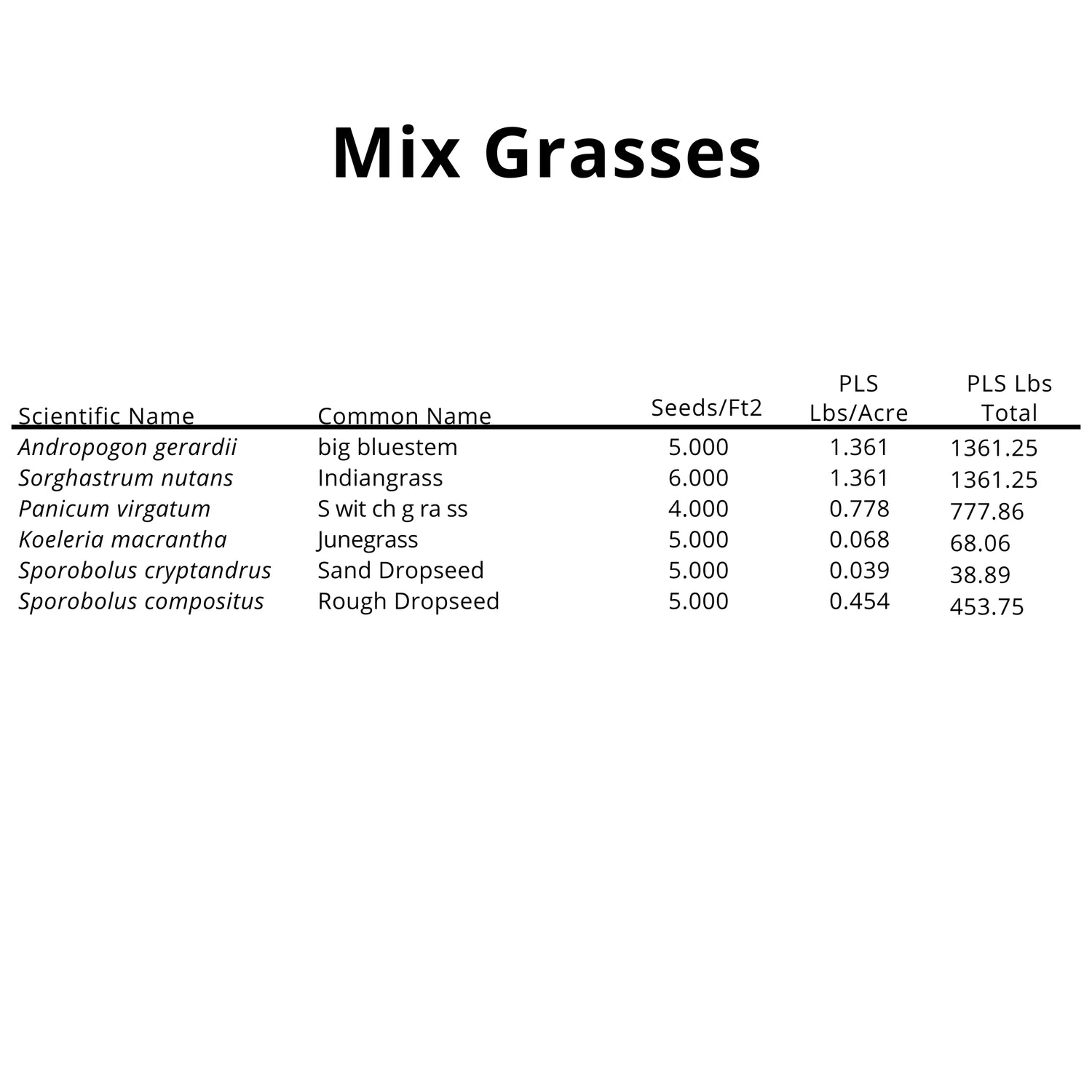 Mix Grasses

| Scientific Name | Common Name | Seeds/Ft2 | PLS Lbs/Acre | PLS Lbs Total |
|---|---|---|---|---|
| Andropogon gerardii | big bluestem | 5.000 | 1.361 | 1361.25 |
| Sorghastrum nutans | Indiangrass | 6.000 | 1.361 | 1361.25 |
| Panicum virgatum | S wit ch g ra ss | 4.000 | 0.778 | 777.86 |
| Koeleria macrantha | Junegrass | 5.000 | 0.068 | 68.06 |
| Sporobolus cryptandrus | Sand Dropseed | 5.000 | 0.039 | 38.89 |
| Sporobolus compositus | Rough Dropseed | 5.000 | 0.454 | 453.75 |